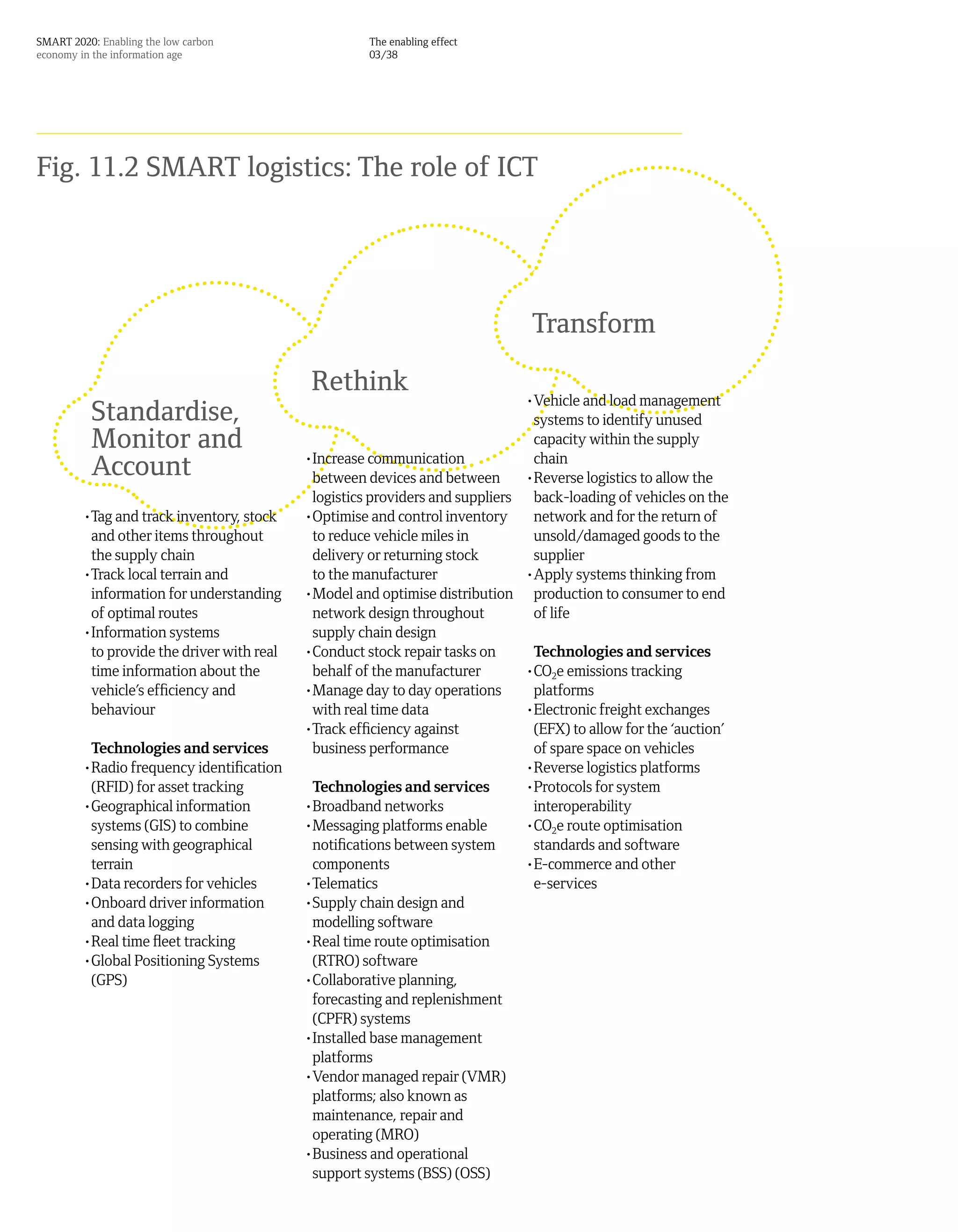 SMART 2020: Enabling the low carbon economy in the information age

The enabling effect
03/38

Fig. 11.2 SMART logistics: The role of ICT

Standardise, Monitor and Account

• Tag and track inventory, stock and other items throughout the supply chain
• Track local terrain and information for understanding of optimal routes
• Information systems to provide the driver with real time information about the vehicle's efficiency and behaviour

Technologies and services
• Radio frequency identification (RFID) for asset tracking
• Geographical information systems (GIS) to combine sensing with geographical terrain
• Data recorders for vehicles
• Onboard driver information and data logging
• Real time fleet tracking
• Global Positioning Systems (GPS)

Rethink

• Increase communication between devices and between logistics providers and suppliers
• Optimise and control inventory to reduce vehicle miles in delivery or returning stock to the manufacturer
• Model and optimise distribution network design throughout supply chain design
• Conduct stock repair tasks on behalf of the manufacturer
• Manage day to day operations with real time data
• Track efficiency against business performance

Technologies and services
• Broadband networks
• Messaging platforms enable notifications between system components
• Telematics
• Supply chain design and modelling software
• Real time route optimisation (RTRO) software
• Collaborative planning, forecasting and replenishment (CPFR) systems
• Installed base management platforms
• Vendor managed repair (VMR) platforms; also known as maintenance, repair and operating (MRO)
• Business and operational support systems (BSS) (OSS)

Transform

• Vehicle and load management systems to identify unused capacity within the supply chain
• Reverse logistics to allow the back-loading of vehicles on the network and for the return of unsold/damaged goods to the supplier
• Apply systems thinking from production to consumer to end of life

Technologies and services
• $CO_2$e emissions tracking platforms
• Electronic freight exchanges (EFX) to allow for the 'auction' of spare space on vehicles
• Reverse logistics platforms
• Protocols for system interoperability
• $CO_2$e route optimisation standards and software
• E-commerce and other e-services